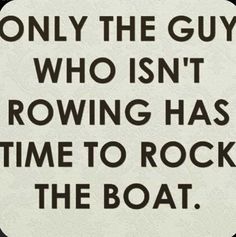 ONLY THE GUY WHO ISN'T ROWING HAS TIME TO ROCK THE BOAT.